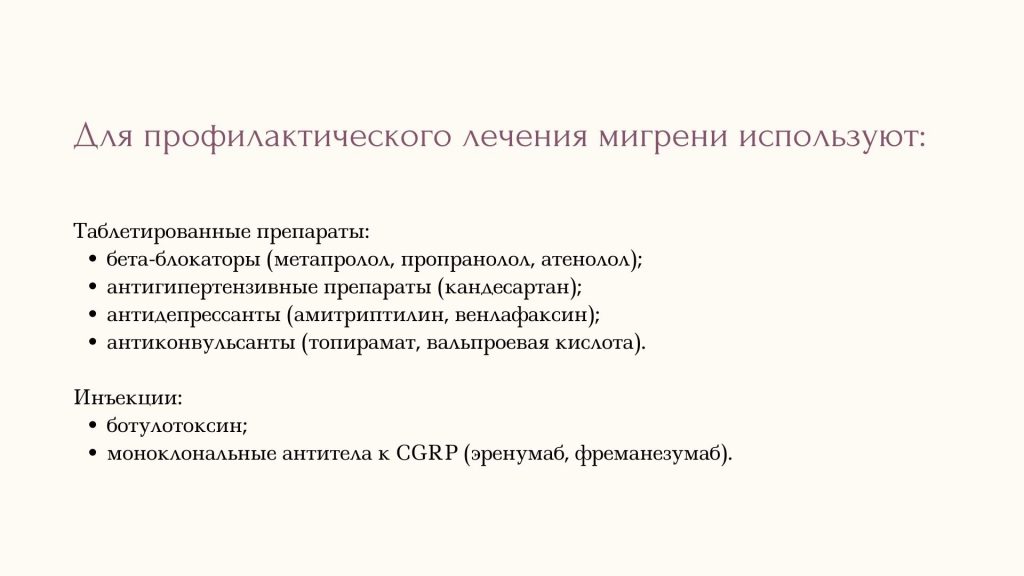 Для профилактического лечения мигрени используют:

Таблетированные препараты:
• бета-блокаторы (метапролол, пропранолол, атенолол);
• антигипертензивные препараты (кандесартан);
• антидепрессанты (амитриптилин, венлафаксин);
• антиконвульсанты (топирамат, вальпроевая кислота).

Инъекции:
• ботулотоксин;
• моноклональные антитела к CGRP (эренумаб, фреманезумаб).